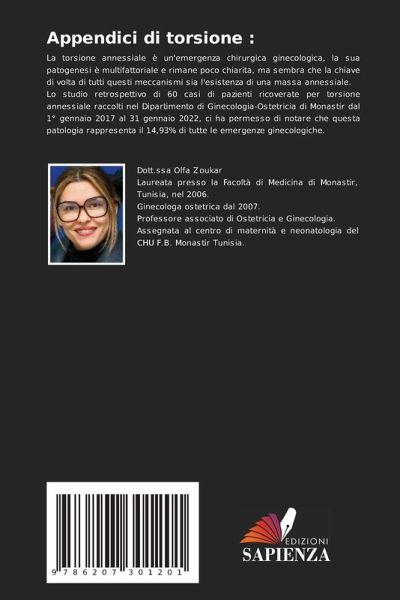 Appendici di torsione :

La torsione annessiale è un'emergenza chirurgica ginecologica, la sua patogenesi è multifattoriale e rimane poco chiarita, ma sembra che la chiave di volta di tutti questi meccanismi sia l'esistenza di una massa annessiale. Lo studio retrospettivo di 60 casi di pazienti ricoverate per torsione annessiale raccolti nel Dipartimento di Ginecologia-Ostetricia di Monastir dal 1° gennaio 2017 al 31 gennaio 2022, ci ha permesso di notare che questa patologia rappresenta il 14,93% di tutte le emergenze ginecologiche.

Dott.ssa Olfa Zoukar
Laureata presso la Facoltà di Medicina di Monastir, Tunisia, nel 2006.
Ginecologa ostetrica dal 2007.
Professore associato di Ostetricia e Ginecologia.
Assegnata al centro di maternità e neonatologia del CHU F.B. Monastir Tunisia.

9 786207 301201

EDIZIONI
SAPIENZA